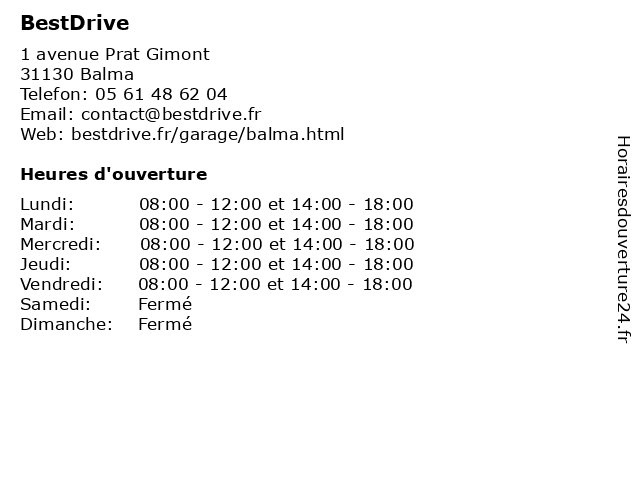 BestDrive

1 avenue Prat Gimont
31130 Balma
Telefon: 05 61 48 62 04
Email: contact@bestdrive.fr
Web: bestdrive.fr/garage/balma.html

Heures d'ouverture

| | |
|---|---|
| Lundi: | 08:00 - 12:00 et 14:00 - 18:00 |
| Mardi: | 08:00 - 12:00 et 14:00 - 18:00 |
| Mercredi: | 08:00 - 12:00 et 14:00 - 18:00 |
| Jeudi: | 08:00 - 12:00 et 14:00 - 18:00 |
| Vendredi: | 08:00 - 12:00 et 14:00 - 18:00 |
| Samedi: | Fermé |
| Dimanche: | Fermé |

Horairesdouverture24.fr